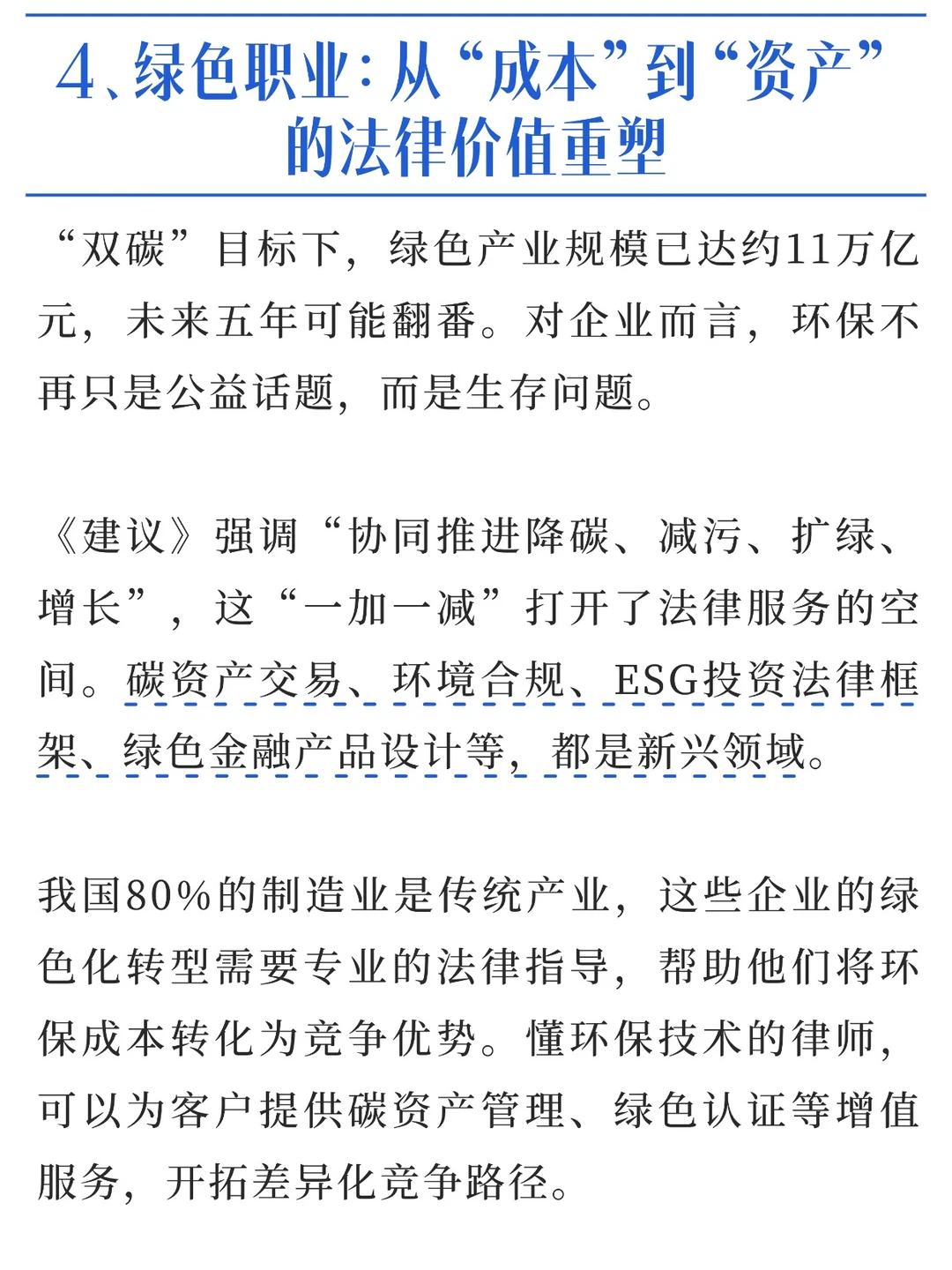 4、绿色职业：从“成本”到“资产”的法律价值重塑

“双碳”目标下，绿色产业规模已达约11万亿元，未来五年可能翻番。对企业而言，环保不再只是公益话题，而是生存问题。

《建议》强调“协同推进降碳、减污、扩绿、增长”，这“一加一减”打开了法律服务的空间。碳资产交易、环境合规、ESG投资法律框架、绿色金融产品设计等，都是新兴领域。

我国80%的制造业是传统产业，这些企业的绿色化转型需要专业的法律指导，帮助他们将环保成本转化为竞争优势。懂环保技术的律师，可以为客户提供碳资产管理、绿色认证等增值服务，开拓差异化竞争路径。